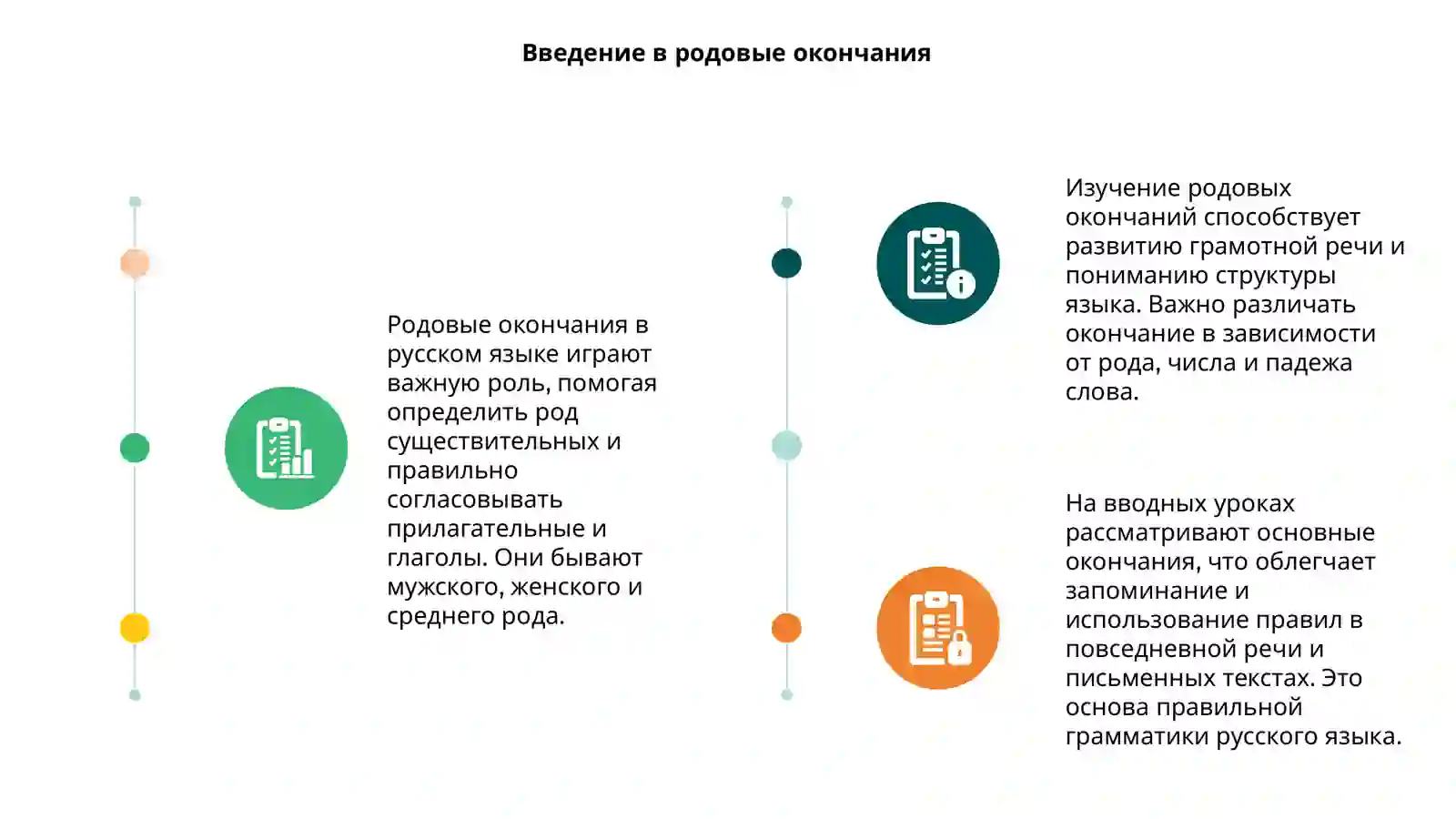 Введение в родовые окончания

Родовые окончания в русском языке играют важную роль, помогая определить род существительных и правильно согласовывать прилагательные и глаголы. Они бывают мужского, женского и среднего рода.

Изучение родовых окончаний способствует развитию грамотной речи и пониманию структуры языка. Важно различать окончание в зависимости от рода, числа и падежа слова.

На вводных уроках рассматривают основные окончания, что облегчает запоминание и использование правил в повседневной речи и письменных текстах. Это основа правильной грамматики русского языка.